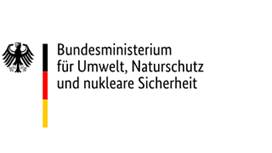 Bundesministerium
für Umwelt, Naturschutz
und nukleare Sicherheit